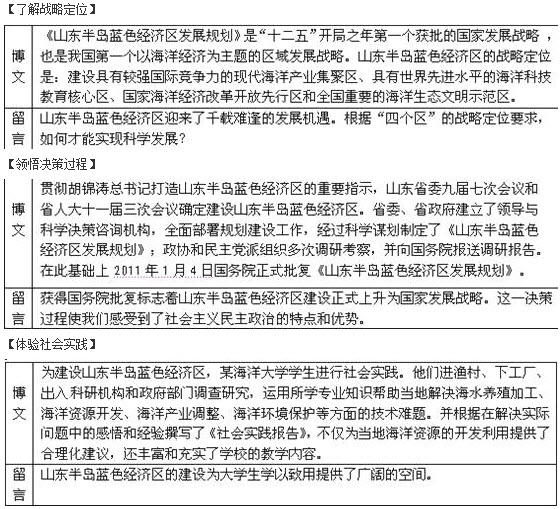 【了解战略定位】

| 博文 | 《山东半岛蓝色经济区发展规划》是“十二五”开局之年第一个获批的国家发展战略，也是我国第一个以海洋经济为主题的区域发展战略。山东半岛蓝色经济区的战略定位是：建设具有较强国际竞争力的现代海洋产业集聚区、具有世界先进水平的海洋科技教育核心区、国家海洋经济改革开放先行区和全国重要的海洋生态文明示范区。 |
|---|---|
| 留言 | 山东半岛蓝色经济区迎来了千载难逢的发展机遇。根据“四个区”的战略定位要求，如何才能实现科学发展？ |

【领悟决策过程】

| 博文 | 贯彻胡锦涛总书记打造山东半岛蓝色经济区的重要指示，山东省委九届七次会议和省人大十一届三次会议确定建设山东半岛蓝色经济区。省委、省政府建立了领导与科学决策咨询机构，全面部署规划建设工作，经过科学谋划制定了《山东半岛蓝色经济区发展规划》；政协和民主党派组织多次调研考察，并向国务院报送调研报告。在此基础上 2011 年 1 月 4 日国务院正式批复《山东半岛蓝色经济区发展规划》。 |
|---|---|
| 留言 | 获得国务院批复标志着山东半岛蓝色经济区建设正式上升为国家发展战略。这一决策过程使我们感受到了社会主义民主政治的特点和优势。 |

【体验社会实践】

| 博文 | 为建设山东半岛蓝色经济区，某海洋大学学生进行社会实践。他们进渔村、下工厂、出入科研机构和政府部门调查研究，运用所学专业知识帮助当地解决海水养殖加工、海洋资源开发、海洋产业调整、海洋环境保护等方面的技术难题。并根据在解决实际问题中的感悟和经验撰写了《社会实践报告》，不仅为当地海洋资源的开发利用提供了合理化建议，还丰富和充实了学校的教学内容。 |
|---|---|
| 留言 | 山东半岛蓝色经济区的建设为大学生学以致用提供了广阔的空间。 |